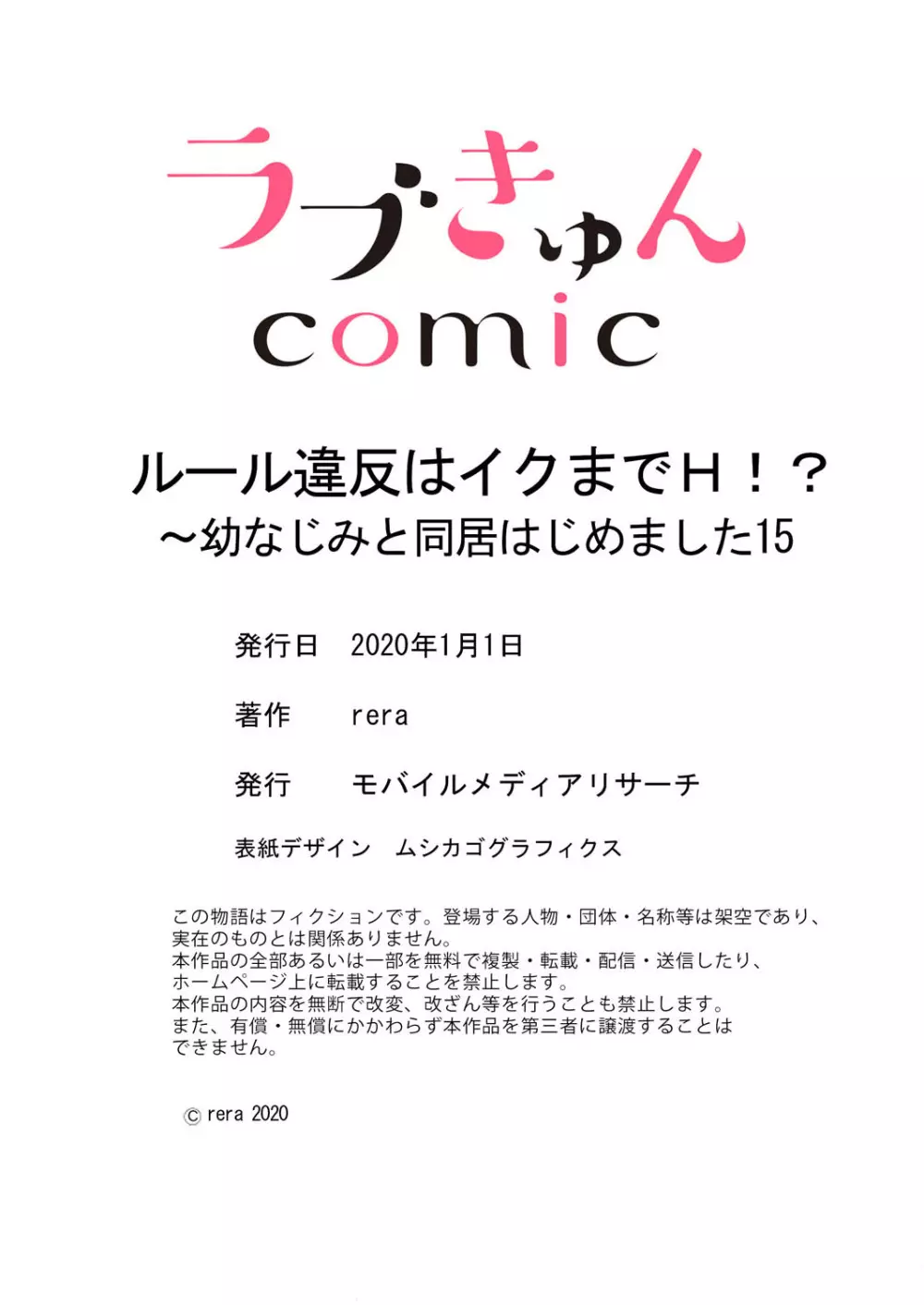 ラブきゅん
comic

ルール違反はイクまでH！？
～幼なじみと同居はじめました15

発行日　2020年1月1日

著作　rera

発行　モバイルメディアリサーチ

表紙デザイン　ムシカゴグラフィクス

この物語はフィクションです。登場する人物・団体・名称等は架空であり、実在のものとは関係ありません。
本作品の全部あるいは一部を無料で複製・転載・配信・送信したり、ホームページ上に転載することを禁止します。
本作品の内容を無断で改変、改ざん等を行うことも禁止します。
また、有償・無償にかかわらず本作品を第三者に譲渡することはできません。

© rera 2020